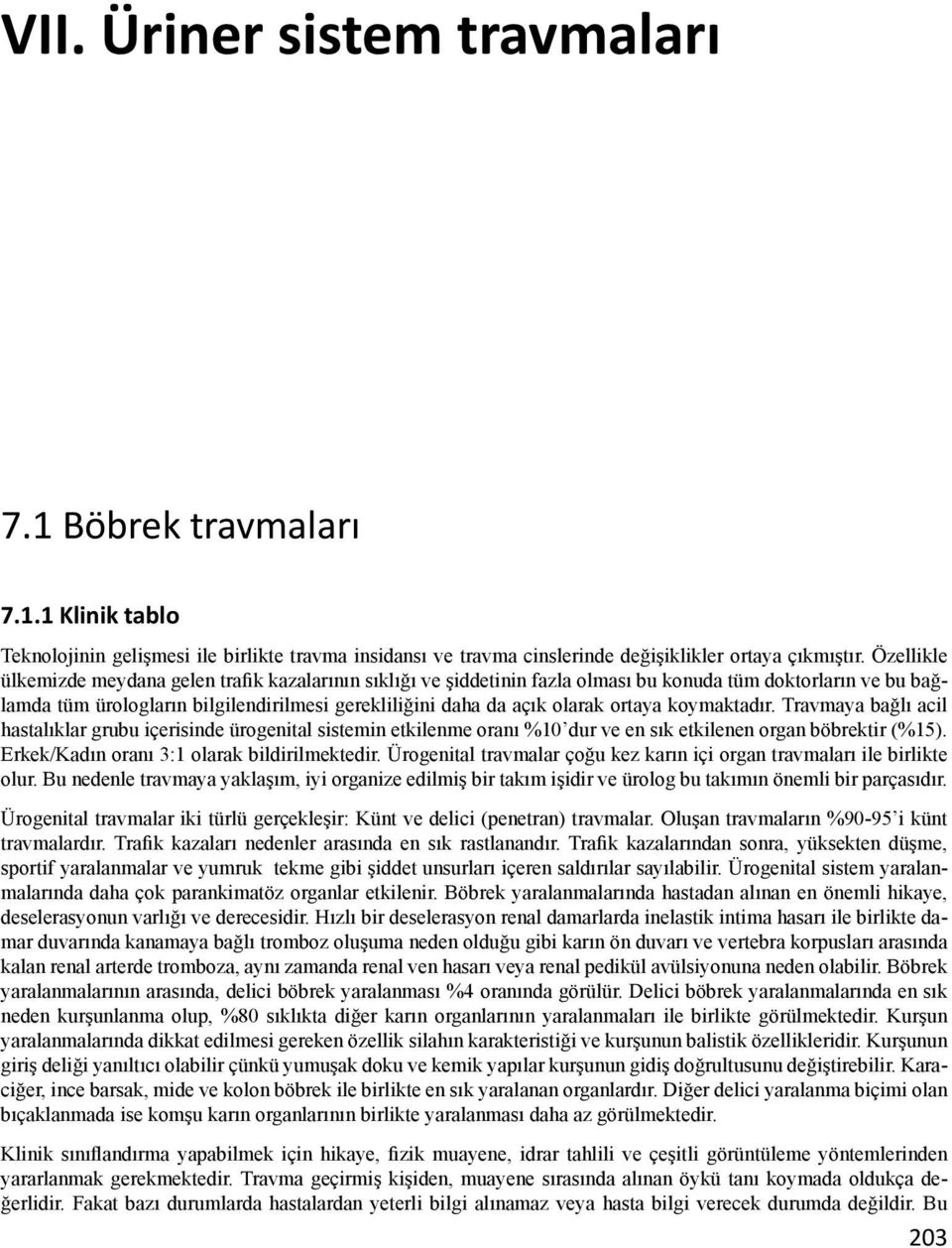 VII. Üriner sistem travmaları

7.1 Böbrek travmaları

7.1.1 Klinik tablo

Teknolojinin gelişmesi ile birlikte travma insidansı ve travma cinslerinde değişiklikler ortaya çıkmıştır. Özellikle ülkemizde meydana gelen trafik kazalarının sıklığı ve şiddetinin fazla olması bu konuda tüm doktorların ve bu bağlamda tüm ürologların bilgilendirilmesi gerekliliğini daha da açık olarak ortaya koymaktadır. Travmaya bağlı acil hastalıklar grubu içerisinde ürogenital sistemin etkilenme oranı %10'dur ve en sık etkilenen organ böbrektir (%15). Erkek/Kadın oranı 3:1 olarak bildirilmektedir. Ürogenital travmalar çoğu kez karın içi organ travmaları ile birlikte olur. Bu nedenle travmaya yaklaşım, iyi organize edilmiş bir takım işidir ve ürolog bu takımın önemli bir parçasıdır.

Ürogenital travmalar iki türlü gerçekleşir: Künt ve delici (penetran) travmalar. Oluşan travmaların %90-95'i künt travmalardır. Trafik kazaları nedenler arasında en sık rastlanandır. Trafik kazalarından sonra, yüksekten düşme, sportif yaralanmalar ve yumruk tekme gibi şiddet unsurları içeren saldırılar sayılabilir. Ürogenital sistem yaralanmalarında daha çok parankimatöz organlar etkilenir. Böbrek yaralanmalarında hastadan alınan en önemli hikaye, deselerasyonun varlığı ve derecesidir. Hızlı bir deselerasyon renal damarlarda inelastik intima hasarı ile birlikte damar duvarında kanamaya bağlı tromboz oluşuma neden olduğu gibi karın ön duvarı ve vertebra korpusları arasında kalan renal arterde tromboza, aynı zamanda renal ven hasarı veya renal pedikül avülsiyonuna neden olabilir. Böbrek yaralanmalarının arasında, delici böbrek yaralanması %4 oranında görülür. Delici böbrek yaralanmalarında en sık neden kurşunlanma olup, %80 sıklıkta diğer karın organlarının yaralanmaları ile birlikte görülmektedir. Kurşun yaralanmalarında dikkat edilmesi gereken özellik silahın karakteristiği ve kurşunun balistik özellikleridir. Kurşunun giriş deliği yanıltıcı olabilir çünkü yumuşak doku ve kemik yapılar kurşunun gidiş doğrultusunu değiştirebilir. Karaciğer, ince barsak, mide ve kolon böbrek ile birlikte en sık yaralanan organlardır. Diğer delici yaralanma biçimi olan bıçaklanmada ise komşu karın organlarının birlikte yaralanması daha az görülmektedir.

Klinik sınıflandırma yapabilmek için hikaye, fizik muayene, idrar tahlili ve çeşitli görüntüleme yöntemlerinden yararlanmak gerekmektedir. Travma geçirmiş kişiden, muayene sırasında alınan öykü tanı koymada oldukça değerlidir. Fakat bazı durumlarda hastalardan yeterli bilgi alınamaz veya hasta bilgi verecek durumda değildir. Bu

203